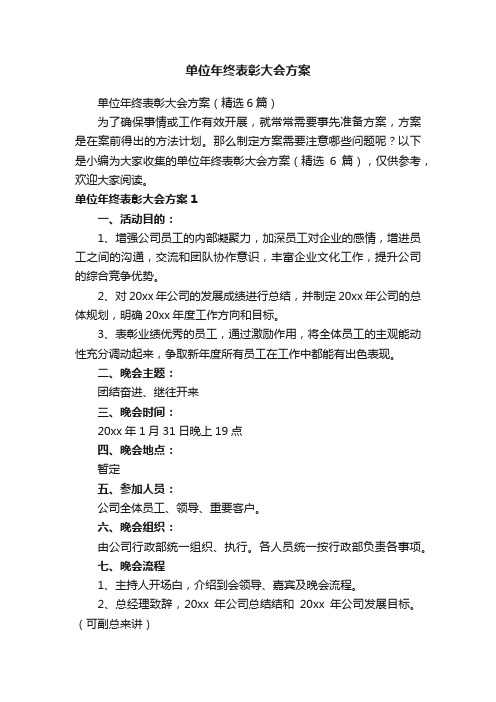 单位年终表彰大会方案

单位年终表彰大会方案（精选 6 篇）

为了确保事情或工作有效开展，就常常需要事先准备方案，方案是在案前得出的方法计划。那么制定方案需要注意哪些问题呢？以下是小编为大家收集的单位年终表彰大会方案（精选 6 篇），仅供参考，欢迎大家阅读。

单位年终表彰大会方案 1

一、活动目的：

1、增强公司员工的内部凝聚力，加深员工对企业的感情，增进员工之间的沟通，交流和团队协作意识，丰富企业文化工作，提升公司的综合竞争优势。

2、对 20xx 年公司的发展成绩进行总结，并制定 20xx 年公司的总体规划，明确 20xx 年度工作方向和目标。

3、表彰业绩优秀的员工，通过激励作用，将全体员工的主观能动性充分调动起来，争取新年度所有员工在工作中都能有出色表现。

二、晚会主题：

团结奋进、继往开来

三、晚会时间：

20xx 年 1 月 31 日晚上 19 点

四、晚会地点：

暂定

五、参加人员：

公司全体员工、领导、重要客户。

六、晚会组织：

由公司行政部统一组织、执行。各人员统一按行政部负责各事项。

七、晚会流程

1、主持人开场白，介绍到会领导、嘉宾及晚会流程。

2、总经理致辞，20xx 年公司总结结和 20xx 年公司发展目标。（可副总来讲）